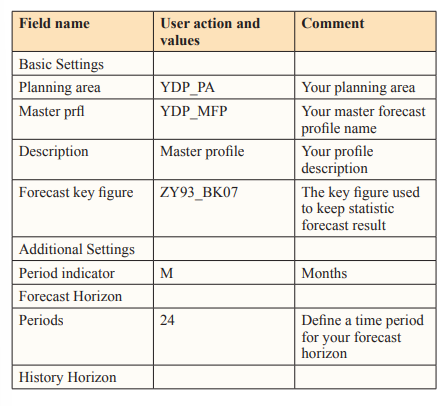 | Field name | User action and values | Comment |
|---|---|---|
| Basic Settings | | |
| Planning area | YDP_PA | Your planning area |
| Master prfl | YDP_MFP | Your master forecast profile name |
| Description | Master profile | Your profile description |
| Forecast key figure | ZY93_BK07 | The key figure used to keep statistic forecast result |
| Additional Settings | | |
| Period indicator | M | Months |
| Forecast Horizon | | |
| Periods | 24 | Define a time period for your forecast horizon |
| History Horizon | | |